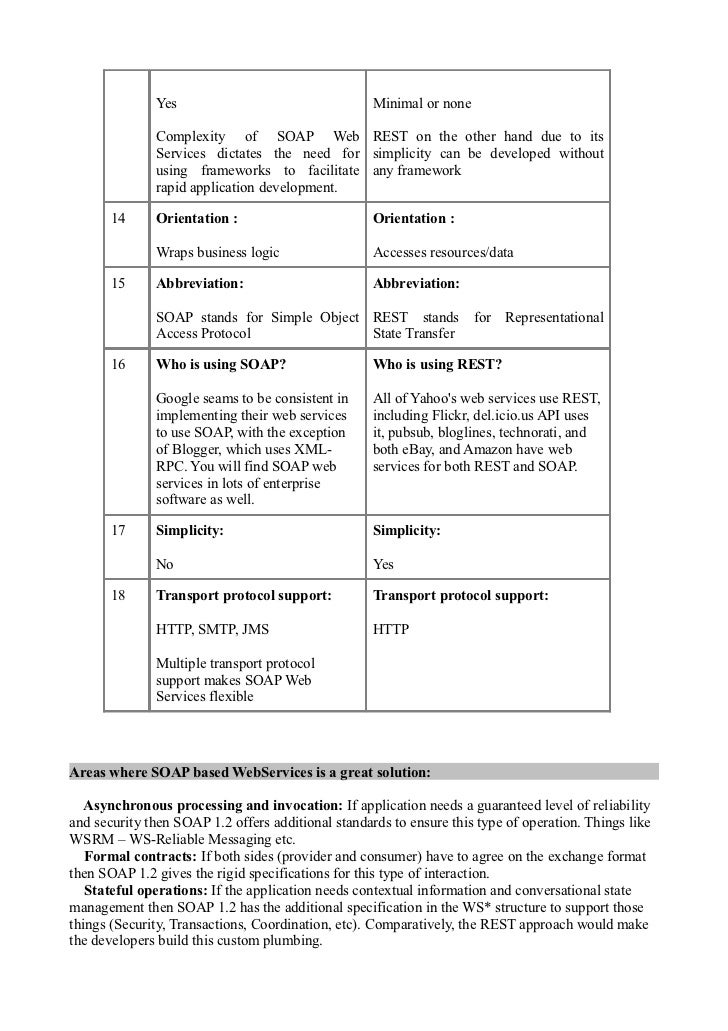 |  |  |  |
|---|---|---|
|  | Yes<br><br>Complexity of SOAP Web Services dictates the need for using frameworks to facilitate rapid application development. | Minimal or none<br><br>REST on the other hand due to its simplicity can be developed without any framework |
| 14 | **Orientation :**<br><br>Wraps business logic | **Orientation :**<br><br>Accesses resources/data |
| 15 | **Abbreviation:**<br><br>SOAP stands for Simple Object Access Protocol | **Abbreviation:**<br><br>REST stands for Representational State Transfer |
| 16 | **Who is using SOAP?**<br><br>Google seams to be consistent in implementing their web services to use SOAP, with the exception of Blogger, which uses XML-RPC. You will find SOAP web services in lots of enterprise software as well. | **Who is using REST?**<br><br>All of Yahoo's web services use REST, including Flickr, del.icio.us API uses it, pubsub, bloglines, technorati, and both eBay, and Amazon have web services for both REST and SOAP. |
| 17 | **Simplicity:**<br><br>No | **Simplicity:**<br><br>Yes |
| 18 | **Transport protocol support:**<br><br>HTTP, SMTP, JMS<br><br>Multiple transport protocol support makes SOAP Web Services flexible | **Transport protocol support:**<br><br>HTTP |

**Areas where SOAP based WebServices is a great solution:**

**Asynchronous processing and invocation:** If application needs a guaranteed level of reliability and security then SOAP 1.2 offers additional standards to ensure this type of operation. Things like WSRM – WS-Reliable Messaging etc.
**Formal contracts:** If both sides (provider and consumer) have to agree on the exchange format then SOAP 1.2 gives the rigid specifications for this type of interaction.
**Stateful operations:** If the application needs contextual information and conversational state management then SOAP 1.2 has the additional specification in the WS* structure to support those things (Security, Transactions, Coordination, etc). Comparatively, the REST approach would make the developers build this custom plumbing.